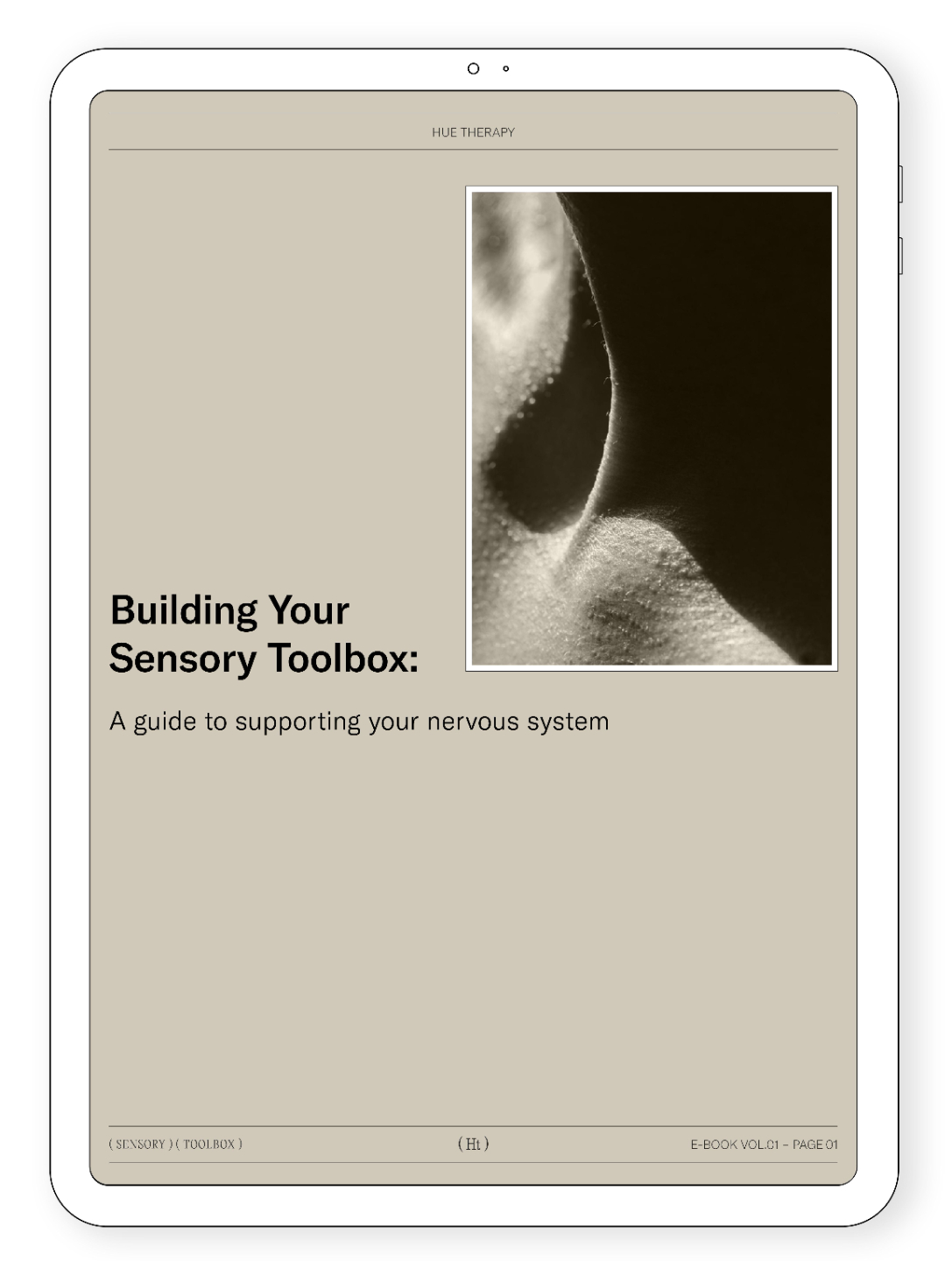 HUE THERAPY

Building Your Sensory Toolbox:

A guide to supporting your nervous system

( SENSORY ) ( TOOLBOX )

( Ht )

E-BOOK VOL.01 – PAGE 01